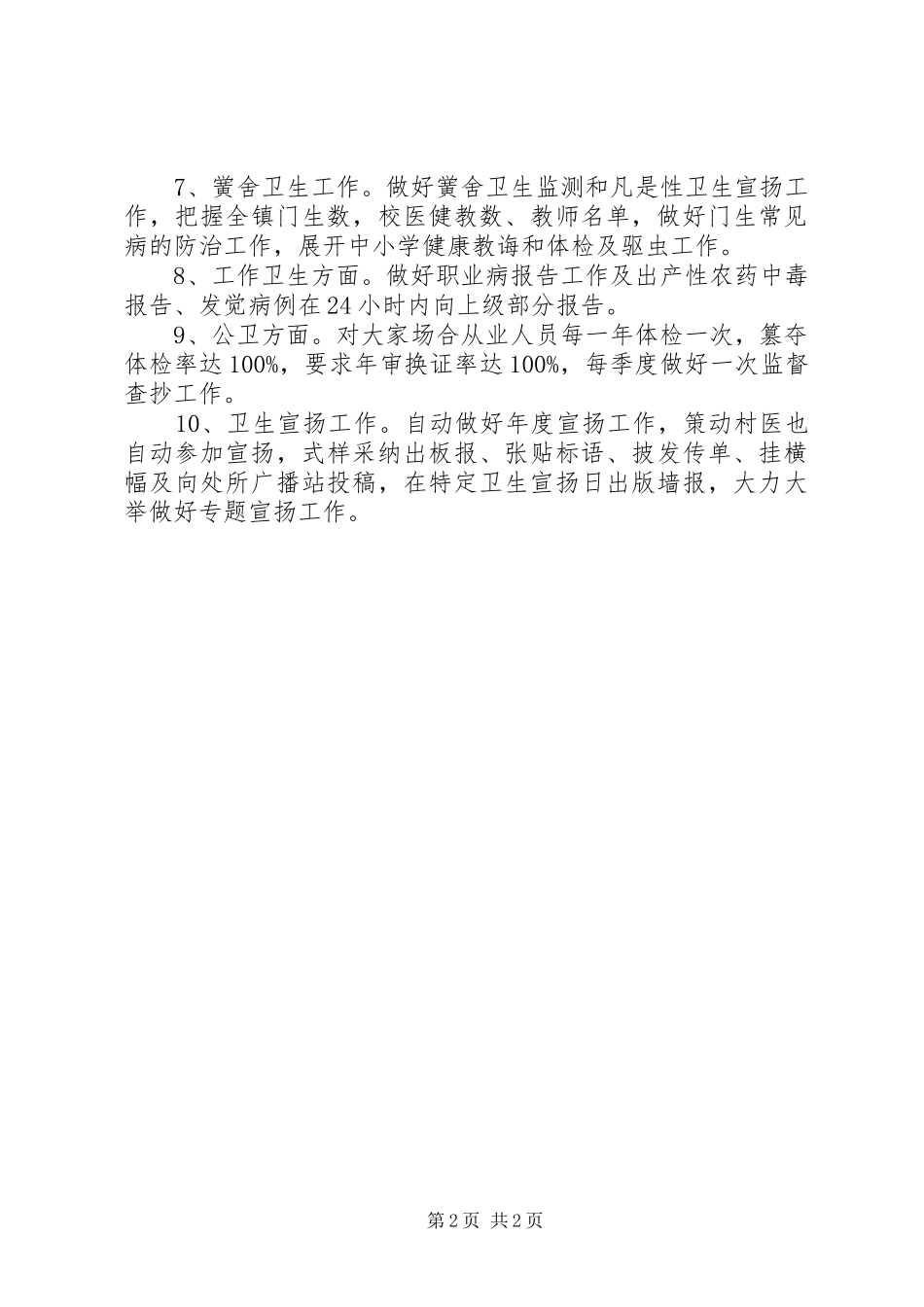 7、黉舍卫生工作。做好黉舍卫生监测和凡是性卫生宣扬工作，把握全镇门生数，校医健教数、教师名单，做好门生常见病的防治工作，展开中小学健康教诲和体检及驱虫工作。

8、工作卫生方面。做好职业病报告工作及出产性农药中毒报告、发觉病例在24小时内向上级部分报告。

9、公卫方面。对大家场合从业人员每一年体检一次，篡夺体检率达100%，要求年审换证率达100%，每季度做好一次监督查抄工作。

10、卫生宣扬工作。自动做好年度宣扬工作，策动村医也自动参加宣扬，式样采纳出板报、张贴标语、披发传单、挂横幅及向处所广播站投稿，在特定卫生宣扬日出版墙报，大力大举做好专题宣扬工作。

第2页 共2页